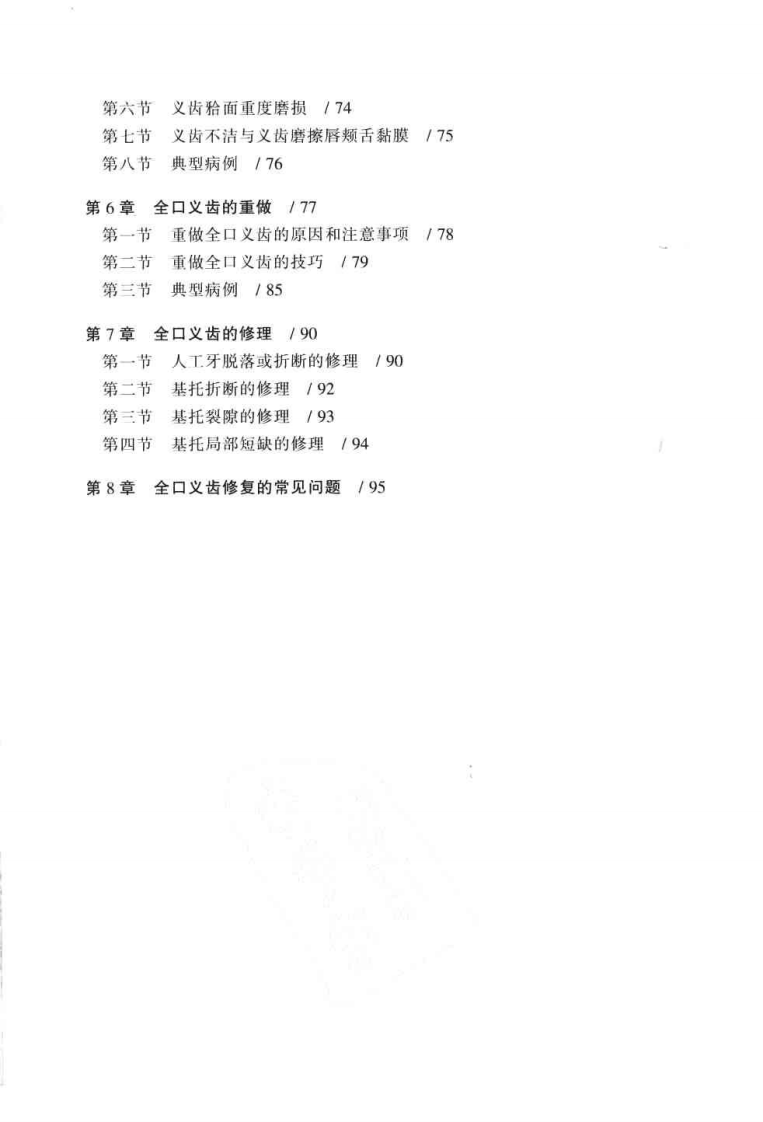 第六节　义齿𬌗面重度磨损　/ 74
第七节　义齿不洁与义齿磨擦唇颊舌黏膜　/ 75
第八节　典型病例　/ 76

第 6 章　全口义齿的重做　/ 77
第一节　重做全口义齿的原因和注意事项　/ 78
第二节　重做全口义齿的技巧　/ 79
第三节　典型病例　/ 85

第 7 章　全口义齿的修理　/ 90
第一节　人工牙脱落或折断的修理　/ 90
第二节　基托折断的修理　/ 92
第三节　基托裂隙的修理　/ 93
第四节　基托局部短缺的修理　/ 94

第 8 章　全口义齿修复的常见问题　/ 95